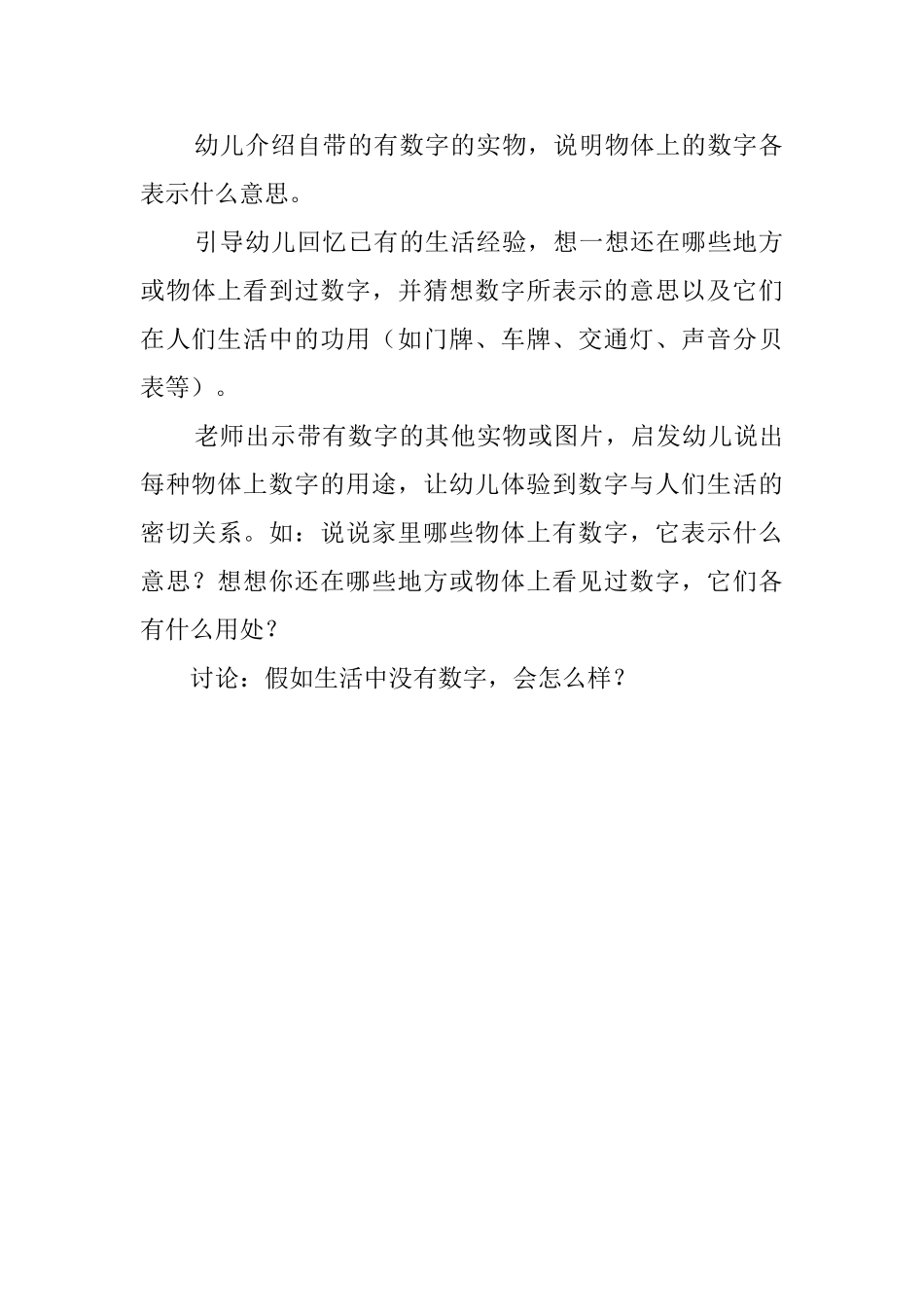 幼儿介绍自带的有数字的实物，说明物体上的数字各表示什么意思。

引导幼儿回忆已有的生活经验，想一想还在哪些地方或物体上看到过数字，并猜想数字所表示的意思以及它们在人们生活中的功用（如门牌、车牌、交通灯、声音分贝表等）。

老师出示带有数字的其他实物或图片，启发幼儿说出每种物体上数字的用途，让幼儿体验到数字与人们生活的密切关系。如：说说家里哪些物体上有数字，它表示什么意思？想想你还在哪些地方或物体上看见过数字，它们各有什么用处？

讨论：假如生活中没有数字，会怎么样？